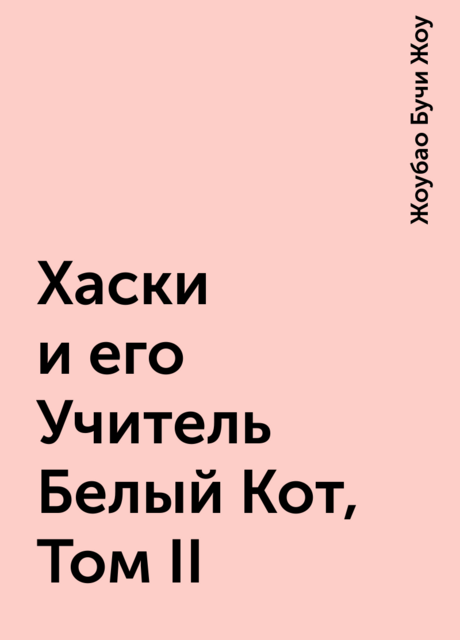 Жоубао Бучи Жоу

Хаски и его Учитель Белый Кот, Том II